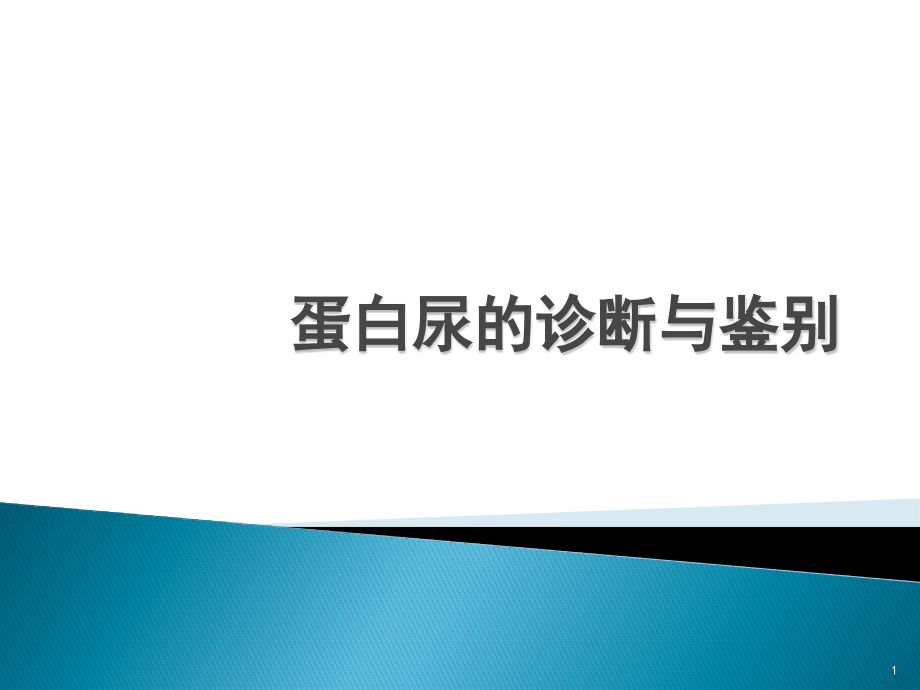 蛋白尿的诊断与鉴别

1